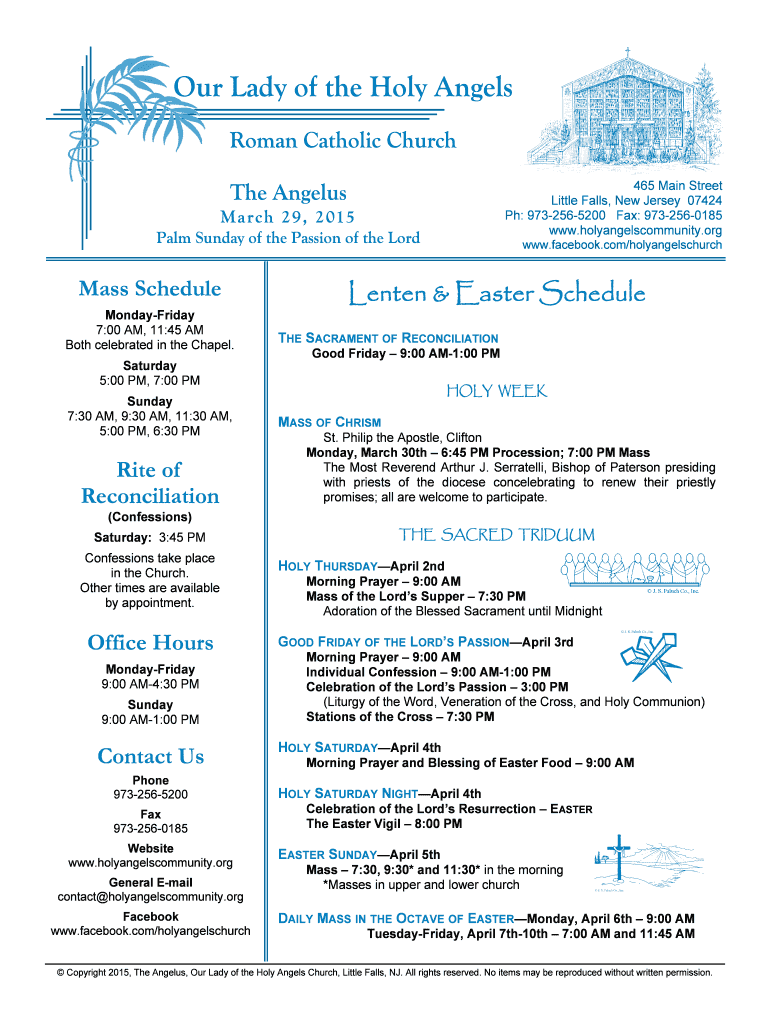 Our Lady of the Holy Angels

Roman Catholic Church

The Angelus

March 29, 2015

Palm Sunday of the Passion of the Lord

465 Main Street
Little Falls, New Jersey 07424
Ph: 973-256-5200 Fax: 973-256-0185
www.holyangelscommunity.org
www.facebook.com/holyangelschurch

Mass Schedule

Monday-Friday
7:00 AM, 11:45 AM
Both celebrated in the Chapel.

Saturday
5:00 PM, 7:00 PM

Sunday
7:30 AM, 9:30 AM, 11:30 AM, 5:00 PM, 6:30 PM

Rite of Reconciliation

(Confessions)

Saturday: 3:45 PM

Confessions take place in the Church. Other times are available by appointment.

Office Hours

Monday-Friday
9:00 AM-4:30 PM

Sunday
9:00 AM-1:00 PM

Contact Us

Phone
973-256-5200

Fax
973-256-0185

Website
www.holyangelscommunity.org

General E-mail
contact@holyangelscommunity.org

Facebook
www.facebook.com/holyangelschurch

Lenten & Easter Schedule

THE SACRAMENT OF RECONCILIATION
Good Friday – 9:00 AM-1:00 PM

HOLY WEEK

MASS OF CHRISM
St. Philip the Apostle, Clifton
Monday, March 30th – 6:45 PM Procession; 7:00 PM Mass
The Most Reverend Arthur J. Serratelli, Bishop of Paterson presiding with priests of the diocese concelebrating to renew their priestly promises; all are welcome to participate.

THE SACRED TRIDUUM

HOLY THURSDAY—April 2nd
Morning Prayer – 9:00 AM
Mass of the Lord's Supper – 7:30 PM
Adoration of the Blessed Sacrament until Midnight

© J. S. Paluch Co., Inc.

GOOD FRIDAY OF THE LORD'S PASSION—April 3rd
Morning Prayer – 9:00 AM
Individual Confession – 9:00 AM-1:00 PM
Celebration of the Lord's Passion – 3:00 PM
(Liturgy of the Word, Veneration of the Cross, and Holy Communion)
Stations of the Cross – 7:30 PM

HOLY SATURDAY—April 4th
Morning Prayer and Blessing of Easter Food – 9:00 AM

HOLY SATURDAY NIGHT—April 4th
Celebration of the Lord's Resurrection – EASTER
The Easter Vigil – 8:00 PM

EASTER SUNDAY—April 5th
Mass – 7:30, 9:30* and 11:30* in the morning
*Masses in upper and lower church

DAILY MASS IN THE OCTAVE OF EASTER—Monday, April 6th – 9:00 AM
Tuesday-Friday, April 7th-10th – 7:00 AM and 11:45 AM

© Copyright 2015, The Angelus, Our Lady of the Holy Angels Church, Little Falls, NJ. All rights reserved. No items may be reproduced without written permission.